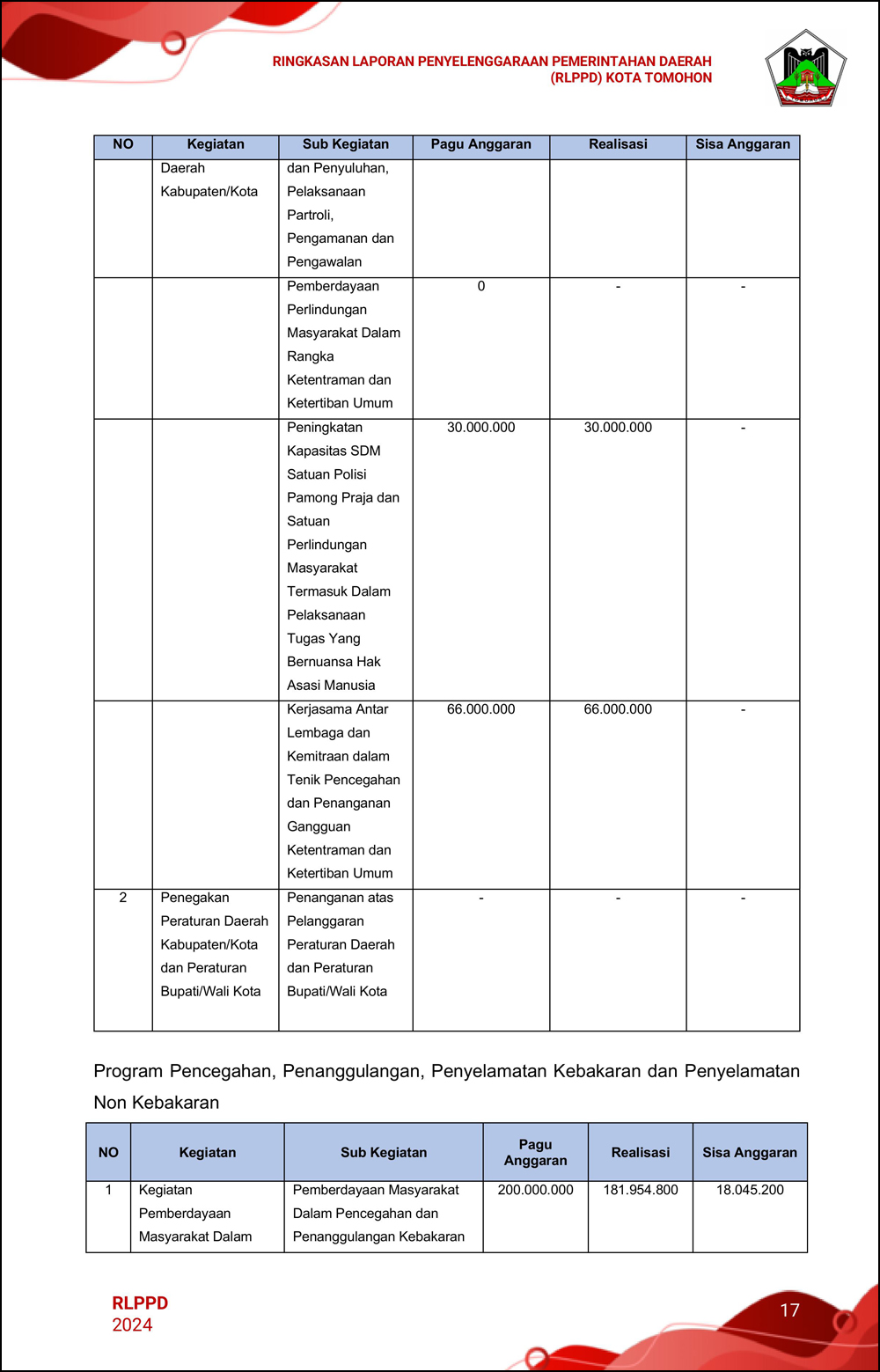 RINGKASAN LAPORAN PENYELENGGARAAN PEMERINTAHAN DAERAH (RLPPD) KOTA TOMOHON

| NO | Kegiatan | Sub Kegiatan | Pagu Anggaran | Realisasi | Sisa Anggaran |
|---|---|---|---|---|---|
| | Daerah Kabupaten/Kota | dan Penyuluhan, Pelaksanaan Partroli, Pengamanan dan Pengawalan | | | |
| | | Pemberdayaan Perlindungan Masyarakat Dalam Rangka Ketentraman dan Ketertiban Umum | 0 | - | - |
| | | Peningkatan Kapasitas SDM Satuan Polisi Pamong Praja dan Satuan Perlindungan Masyarakat Termasuk Dalam Pelaksanaan Tugas Yang Bernuansa Hak Asasi Manusia | 30.000.000 | 30.000.000 | - |
| | | Kerjasama Antar Lembaga dan Kemitraan dalam Tenik Pencegahan dan Penanganan Gangguan Ketentraman dan Ketertiban Umum | 66.000.000 | 66.000.000 | - |
| 2 | Penegakan Peraturan Daerah Kabupaten/Kota dan Peraturan Bupati/Wali Kota | Penanganan atas Pelanggaran Peraturan Daerah dan Peraturan Bupati/Wali Kota | - | - | - |

Program Pencegahan, Penanggulangan, Penyelamatan Kebakaran dan Penyelamatan Non Kebakaran

| NO | Kegiatan | Sub Kegiatan | Pagu Anggaran | Realisasi | Sisa Anggaran |
|---|---|---|---|---|---|
| 1 | Kegiatan Pemberdayaan Masyarakat Dalam | Pemberdayaan Masyarakat Dalam Pencegahan dan Penanggulangan Kebakaran | 200.000.000 | 181.954.800 | 18.045.200 |

RLPPD
2024

17